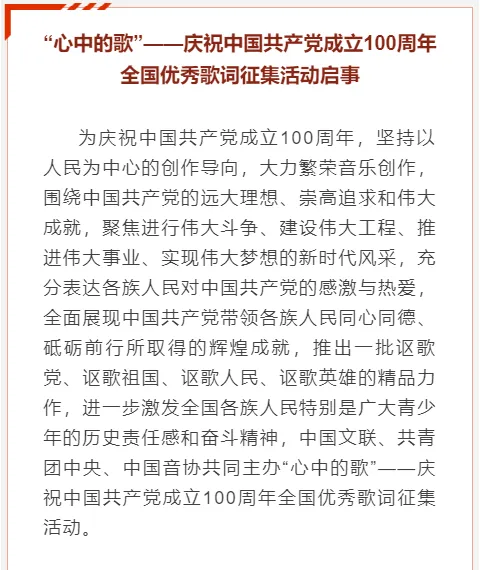 “心中的歌”——庆祝中国共产党成立100周年全国优秀歌词征集活动启事

为庆祝中国共产党成立100周年，坚持以人民为中心的创作导向，大力繁荣音乐创作，围绕中国共产党的远大理想、崇高追求和伟大成就，聚焦进行伟大斗争、建设伟大工程、推进伟大事业、实现伟大梦想的新时代风采，充分表达各族人民对中国共产党的感激与热爱，全面展现中国共产党带领各族人民同心同德、砥砺前行所取得的辉煌成就，推出一批讴歌党、讴歌祖国、讴歌人民、讴歌英雄的精品力作，进一步激发全国各族人民特别是广大青少年的历史责任感和奋斗精神，中国文联、共青团中央、中国音协共同主办“心中的歌”——庆祝中国共产党成立100周年全国优秀歌词征集活动。